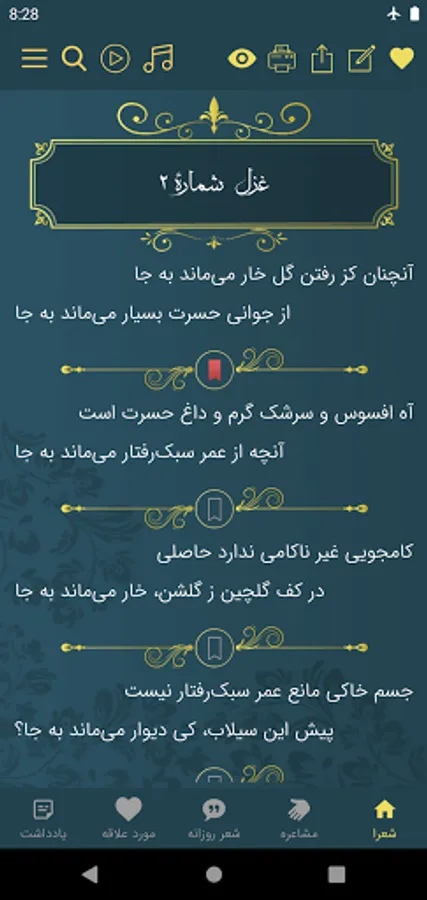 8:28

غزل شمارهٔ ۲

آنچنان کز رفتن گل خار می‌ماند به جا

از جوانی حسرت بسیار می‌ماند به جا

آه افسوس و سرشک گرم و داغ حسرت است

آنچه از عمر سبک‌رفتار می‌ماند به جا

کامجویی غیر ناکامی ندارد حاصلی

در کف گلچین ز گلشن، خار می‌ماند به جا

جسم خاکی مانع عمر سبک‌رفتار نیست

پیش این سیلاب، کی دیوار می‌ماند به جا؟

شعرا
مشاعره
شعر روزانه
مورد علاقه
یادداشت